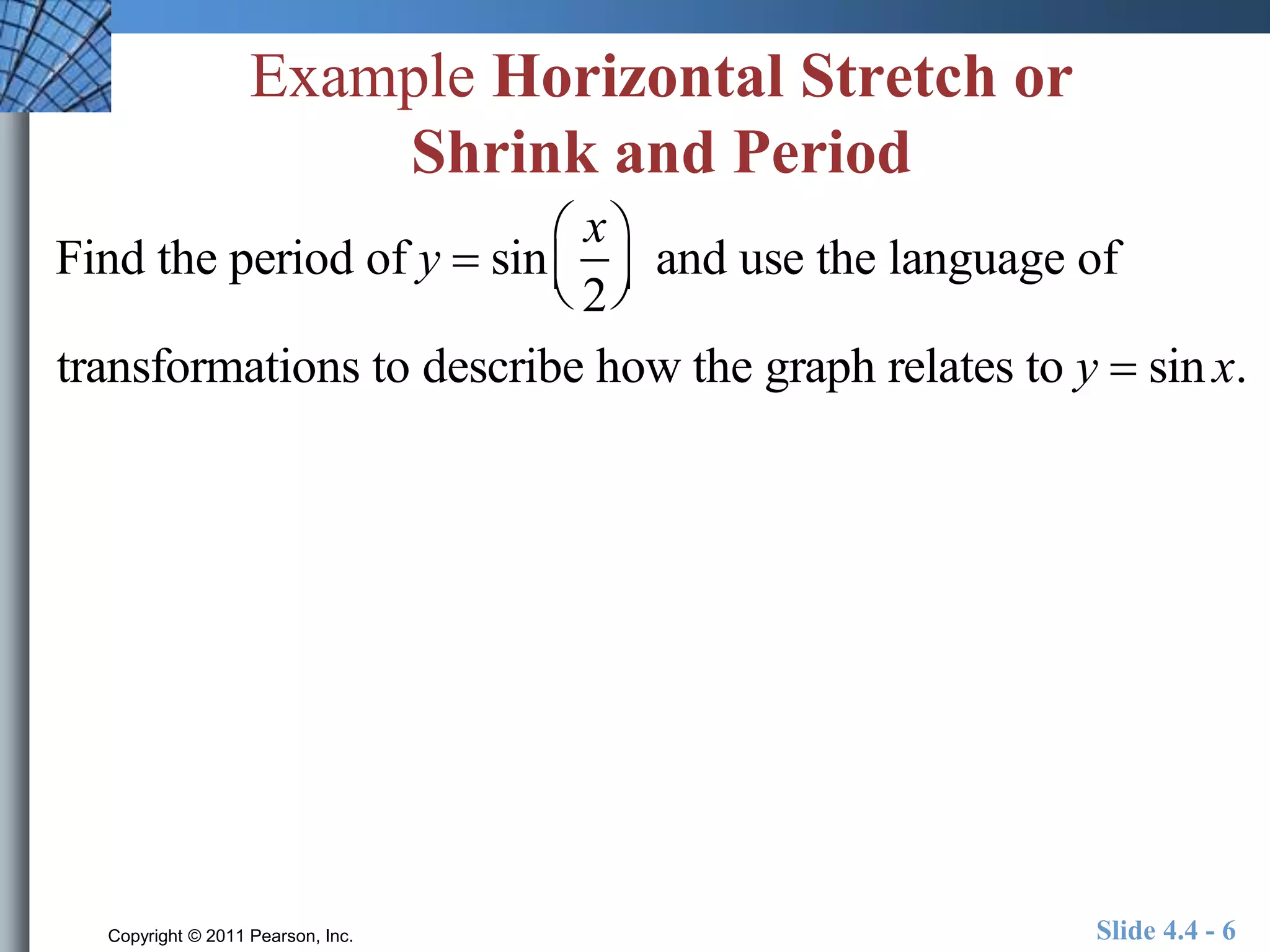 Example Horizontal Stretch or Shrink and Period

Find the period of $y = \sin\left(\frac{x}{2}\right)$ and use the language of transformations to describe how the graph relates to $y = \sin x$.

Copyright © 2011 Pearson, Inc.

Slide 4.4 - 6